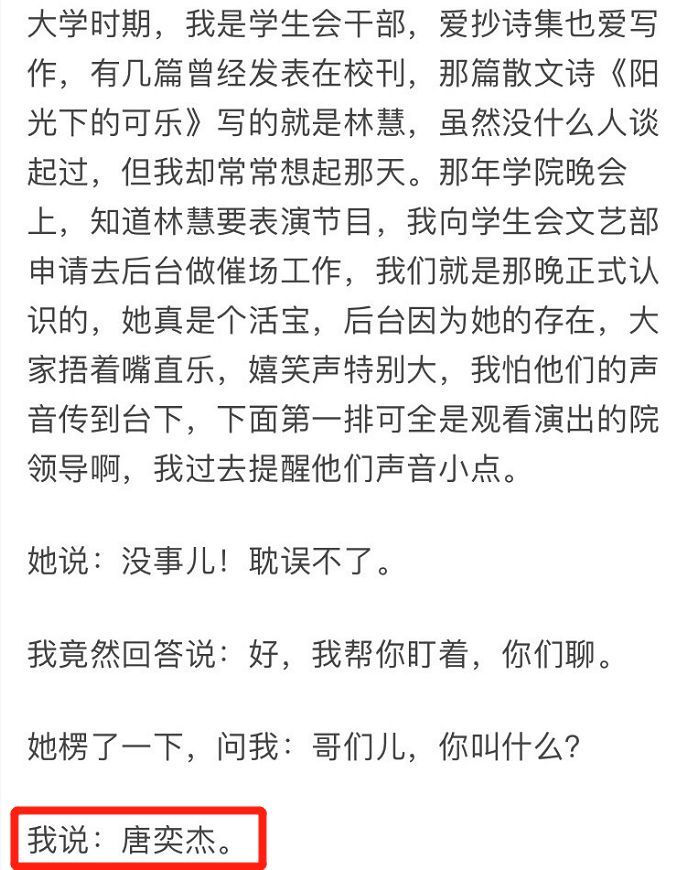 大学时期，我是学生会干部，爱抄诗集也爱写作，有几篇曾经发表在校刊，那篇散文诗《阳光下的可乐》写的就是林慧，虽然没什么人谈起过，但我却常常想起那天。那年学院晚会上，知道林慧要表演节目，我向学生会文艺部申请去后台做催场工作，我们就是那晚正式认识的，她真是个活宝，后台因为她的存在，大家捂着嘴直乐，嬉笑声特别大，我怕他们的声音传到台下，下面第一排可全是观看演出的院领导啊，我过去提醒他们声音小点。

她说：没事儿！耽误不了。

我竟然回答说：好，我帮你盯着，你们聊。

她楞了一下，问我：哥们儿，你叫什么？

我说：唐奕杰。